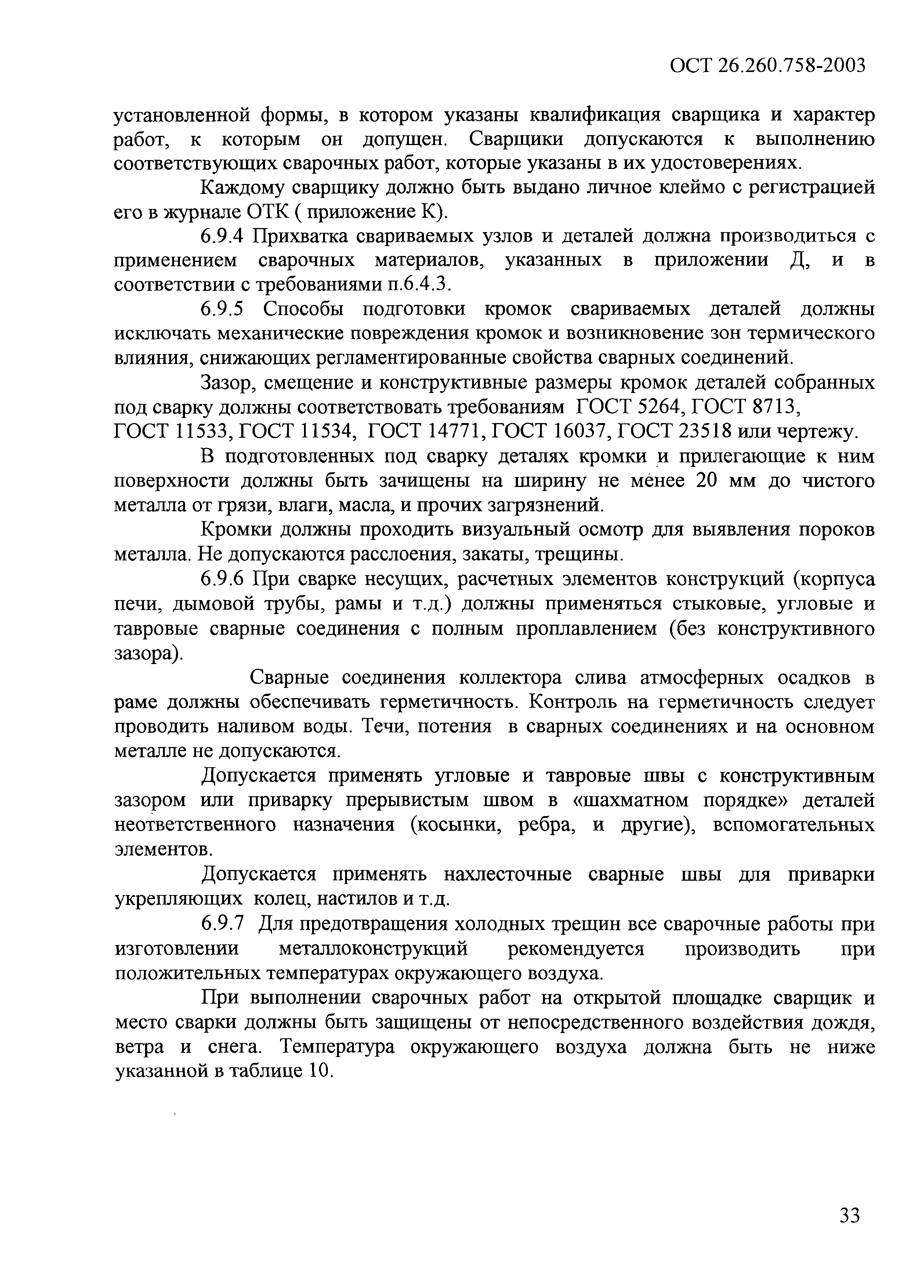 ОСТ 26.260.758-2003

установленной формы, в котором указаны квалификация сварщика и характер работ, к которым он допущен. Сварщики допускаются к выполнению соответствующих сварочных работ, которые указаны в их удостоверениях.

Каждому сварщику должно быть выдано личное клеймо с регистрацией его в журнале ОТК ( приложение К).

6.9.4 Прихватка свариваемых узлов и деталей должна производиться с применением сварочных материалов, указанных в приложении Д, и в соответствии с требованиями п.6.4.3.

6.9.5 Способы подготовки кромок свариваемых деталей должны исключать механические повреждения кромок и возникновение зон термического влияния, снижающих регламентированные свойства сварных соединений.

Зазор, смещение и конструктивные размеры кромок деталей собранных под сварку должны соответствовать требованиям ГОСТ 5264, ГОСТ 8713, ГОСТ 11533, ГОСТ 11534, ГОСТ 14771, ГОСТ 16037, ГОСТ 23518 или чертежу.

В подготовленных под сварку деталях кромки и прилегающие к ним поверхности должны быть зачищены на ширину не менее 20 мм до чистого металла от грязи, влаги, масла, и прочих загрязнений.

Кромки должны проходить визуальный осмотр для выявления пороков металла. Не допускаются расслоения, закаты, трещины.

6.9.6 При сварке несущих, расчетных элементов конструкций (корпуса печи, дымовой трубы, рамы и т.д.) должны применяться стыковые, угловые и тавровые сварные соединения с полным проплавлением (без конструктивного зазора).

Сварные соединения коллектора слива атмосферных осадков в раме должны обеспечивать герметичность. Контроль на герметичность следует проводить наливом воды. Течи, потения в сварных соединениях и на основном металле не допускаются.

Допускается применять угловые и тавровые швы с конструктивным зазором или приварку прерывистым швом в «шахматном порядке» деталей неответственного назначения (косынки, ребра, и другие), вспомогательных элементов.

Допускается применять нахлесточные сварные швы для приварки укрепляющих колец, настилов и т.д.

6.9.7 Для предотвращения холодных трещин все сварочные работы при изготовлении металлоконструкций рекомендуется производить при положительных температурах окружающего воздуха.

При выполнении сварочных работ на открытой площадке сварщик и место сварки должны быть защищены от непосредственного воздействия дождя, ветра и снега. Температура окружающего воздуха должна быть не ниже указанной в таблице 10.

33